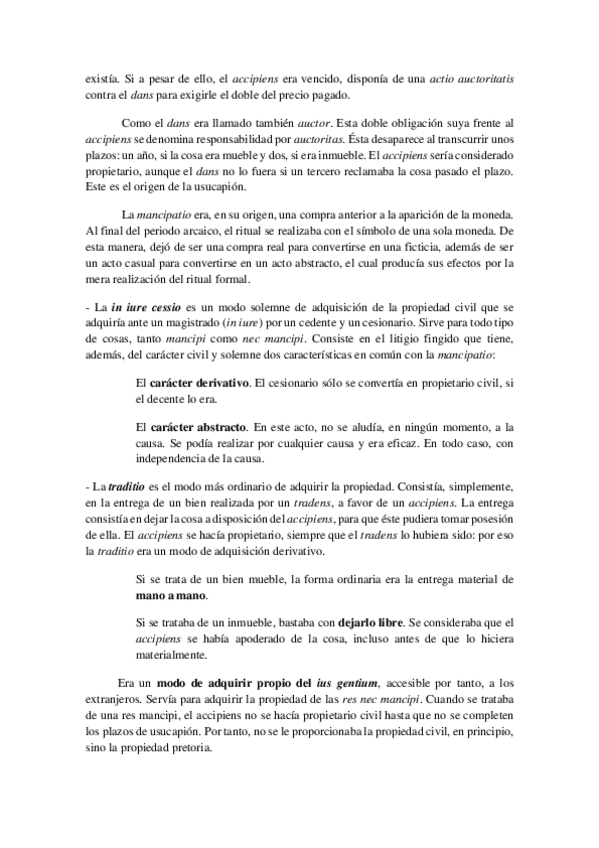 existía. Si a pesar de ello, el accipiens era vencido, disponía de una actio auctoritatis contra el dans para exigirle el doble del precio pagado.

Como el dans era llamado también auctor. Esta doble obligación suya frente al accipiens se denomina responsabilidad por auctoritas. Ésta desaparece al transcurrir unos plazos: un año, si la cosa era mueble y dos, si era inmueble. El accipiens sería considerado propietario, aunque el dans no lo fuera si un tercero reclamaba la cosa pasado el plazo. Este es el origen de la usucapión.

La mancipatio era, en su origen, una compra anterior a la aparición de la moneda. Al final del periodo arcaico, el ritual se realizaba con el símbolo de una sola moneda. De esta manera, dejó de ser una compra real para convertirse en una ficticia, además de ser un acto casual para convertirse en un acto abstracto, el cual producía sus efectos por la mera realización del ritual formal.

- La in iure cessio es un modo solemne de adquisición de la propiedad civil que se adquiría ante un magistrado (in iure) por un cedente y un cesionario. Sirve para todo tipo de cosas, tanto mancipi como nec mancipi. Consiste en el litigio fingido que tiene, además, del carácter civil y solemne dos características en común con la mancipatio:

El carácter derivativo. El cesionario sólo se convertía en propietario civil, si el decente lo era.

El carácter abstracto. En este acto, no se aludía, en ningún momento, a la causa. Se podía realizar por cualquier causa y era eficaz. En todo caso, con independencia de la causa.

- La traditio es el modo más ordinario de adquirir la propiedad. Consistía, simplemente, en la entrega de un bien realizada por un tradens, a favor de un accipiens. La entrega consistía en dejar la cosa a disposición del accipiens, para que éste pudiera tomar posesión de ella. El accipiens se hacía propietario, siempre que el tradens lo hubiera sido: por eso la traditio era un modo de adquisición derivativo.

Si se trata de un bien mueble, la forma ordinaria era la entrega material de mano a mano.

Si se trataba de un inmueble, bastaba con dejarlo libre. Se consideraba que el accipiens se había apoderado de la cosa, incluso antes de que lo hiciera materialmente.

Era un modo de adquirir propio del ius gentium, accesible por tanto, a los extranjeros. Servía para adquirir la propiedad de las res nec mancipi. Cuando se trataba de una res mancipi, el accipiens no se hacía propietario civil hasta que no se completen los plazos de usucapión. Por tanto, no se le proporcionaba la propiedad civil, en principio, sino la propiedad pretoria.